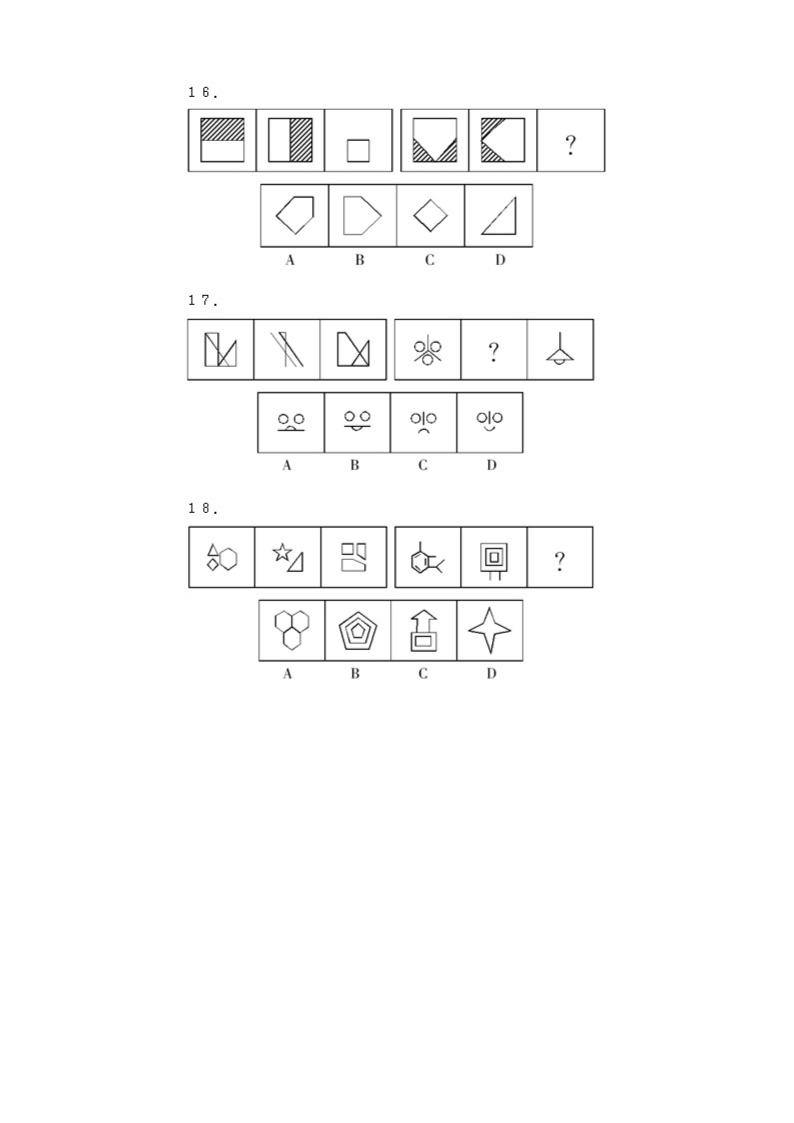 16.

?

A B C D

17.

?

A B C D

18.

?

A B C D